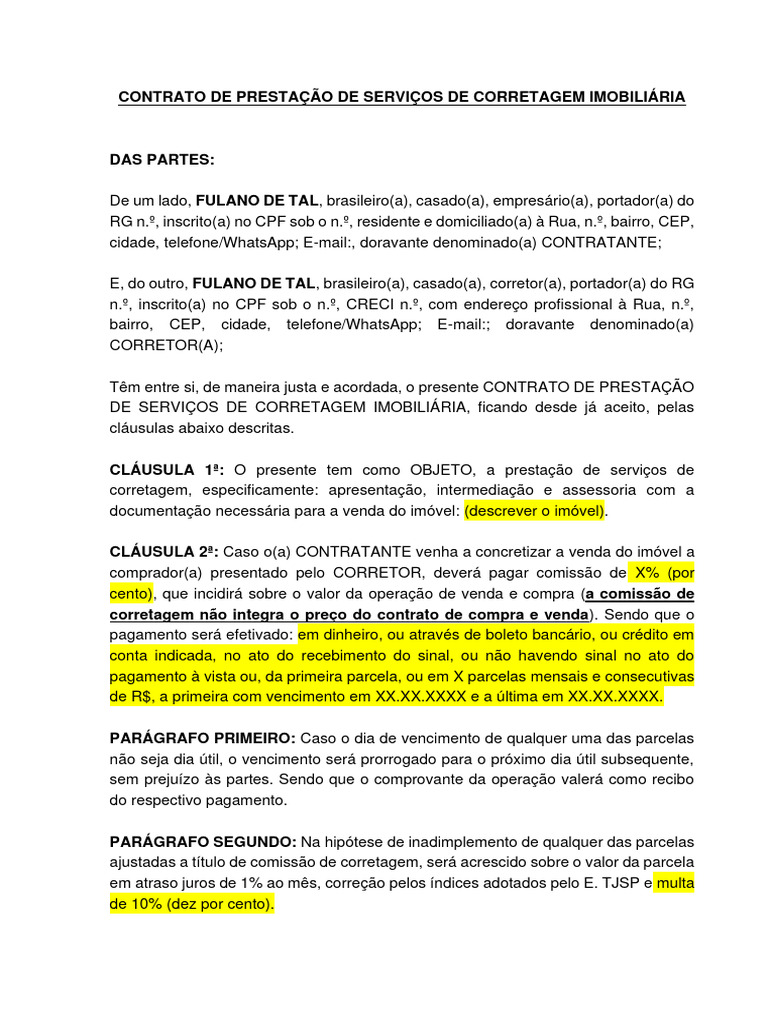 CONTRATO DE PRESTAÇÃO DE SERVIÇOS DE CORRETAGEM IMOBILIÁRIA

DAS PARTES:

De um lado, FULANO DE TAL, brasileiro(a), casado(a), empresário(a), portador(a) do RG n.º, inscrito(a) no CPF sob o n.º, residente e domiciliado(a) à Rua, n.º, bairro, CEP, cidade, telefone/WhatsApp; E-mail:, doravante denominado(a) CONTRATANTE;

E, do outro, FULANO DE TAL, brasileiro(a), casado(a), corretor(a), portador(a) do RG n.º, inscrito(a) no CPF sob o n.º, CRECI n.º, com endereço profissional à Rua, n.º, bairro, CEP, cidade, telefone/WhatsApp; E-mail:; doravante denominado(a) CORRETOR(A);

Têm entre si, de maneira justa e acordada, o presente CONTRATO DE PRESTAÇÃO DE SERVIÇOS DE CORRETAGEM IMOBILIÁRIA, ficando desde já aceito, pelas cláusulas abaixo descritas.

CLÁUSULA 1ª: O presente tem como OBJETO, a prestação de serviços de corretagem, especificamente: apresentação, intermediação e assessoria com a documentação necessária para a venda do imóvel: (descrever o imóvel).

CLÁUSULA 2ª: Caso o(a) CONTRATANTE venha a concretizar a venda do imóvel a comprador(a) presentado pelo CORRETOR, deverá pagar comissão de X% (por cento), que incidirá sobre o valor da operação de venda e compra (a comissão de corretagem não integra o preço do contrato de compra e venda). Sendo que o pagamento será efetivado: em dinheiro, ou através de boleto bancário, ou crédito em conta indicada, no ato do recebimento do sinal, ou não havendo sinal no ato do pagamento à vista ou, da primeira parcela, ou em X parcelas mensais e consecutivas de R$, a primeira com vencimento em XX.XX.XXXX e a última em XX.XX.XXXX.

PARÁGRAFO PRIMEIRO: Caso o dia de vencimento de qualquer uma das parcelas não seja dia útil, o vencimento será prorrogado para o próximo dia útil subsequente, sem prejuízo às partes. Sendo que o comprovante da operação valerá como recibo do respectivo pagamento.

PARÁGRAFO SEGUNDO: Na hipótese de inadimplemento de qualquer das parcelas ajustadas a título de comissão de corretagem, será acrescido sobre o valor da parcela em atraso juros de 1% ao mês, correção pelos índices adotados pelo E. TJSP e multa de 10% (dez por cento).